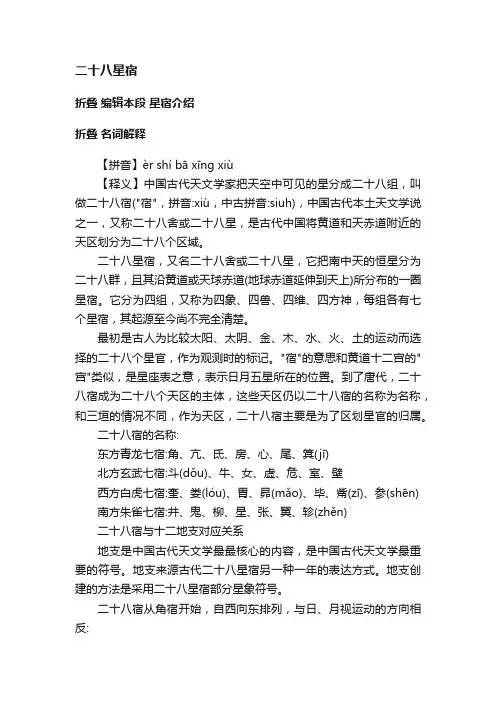 二十八星宿

折叠 编辑本段 星宿介绍

折叠 名词解释

【拼音】èr shí bā xīng xiù

【释义】中国古代天文学家把天空中可见的星分成二十八组，叫做二十八宿("宿"，拼音:xiù，中古拼音:siuh)，中国古代本土天文学说之一，又称二十八舍或二十八星，是古代中国将黄道和天赤道附近的天区划分为二十八个区域。

二十八星宿，又名二十八舍或二十八星，它把南中天的恒星分为二十八群，且其沿黄道或天球赤道(地球赤道延伸到天上)所分布的一圈星宿。它分为四组，又称为四象、四兽、四维、四方神，每组各有七个星宿，其起源至今尚不完全清楚。

最初是古人为比较太阳、太阴、金、木、水、火、土的运动而选择的二十八个星官，作为观测时的标记。"宿"的意思和黄道十二宫的"宫"类似，是星座表之意，表示日月五星所在的位置。到了唐代，二十八宿成为二十八个天区的主体，这些天区仍以二十八宿的名称为名称，和三垣的情况不同，作为天区，二十八宿主要是为了区划星官的归属。

二十八宿的名称:

东方青龙七宿:角、亢、氐、房、心、尾、箕(jī)

北方玄武七宿:斗(dǒu)、牛、女、虚、危、室、壁

西方白虎七宿:奎、娄(lóu)、胃、昴(mǎo)、毕、觜(zī)、参(shēn)

南方朱雀七宿:井、鬼、柳、星、张、翼、轸(zhěn)

二十八宿与十二地支对应关系

地支是中国古代天文学最最核心的内容，是中国古代天文学最重要的符号。地支来源古代二十八星宿另一种一年的表达方式。地支创建的方法是采用二十八星宿部分星象符号。

二十八宿从角宿开始，自西向东排列，与日、月视运动的方向相反: